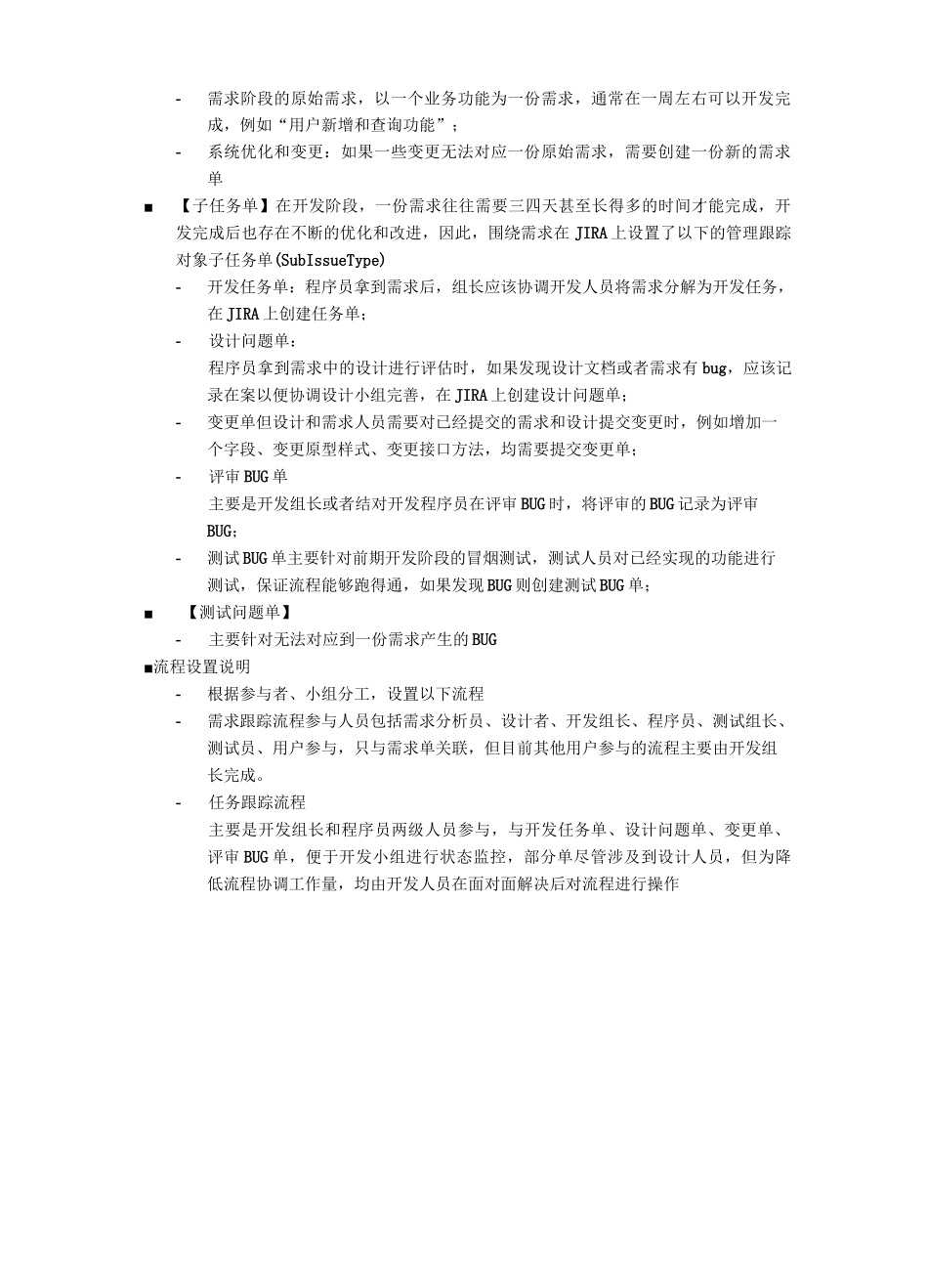 - 需求阶段的原始需求，以一个业务功能为一份需求，通常在一周左右可以开发完成，例如“用户新增和查询功能”；
- 系统优化和变更：如果一些变更无法对应一份原始需求，需要创建一份新的需求单

■ 【子任务单】在开发阶段，一份需求往往需要三四天甚至长得多的时间才能完成，开发完成后也存在不断的优化和改进，因此，围绕需求在 JIRA 上设置了以下的管理跟踪对象子任务单(SubIssueType)
- 开发任务单：程序员拿到需求后，组长应该协调开发人员将需求分解为开发任务，在 JIRA 上创建任务单；
- 设计问题单：
程序员拿到需求中的设计进行评估时，如果发现设计文档或者需求有 bug，应该记录在案以便协调设计小组完善，在 JIRA 上创建设计问题单；
- 变更单但设计和需求人员需要对已经提交的需求和设计提交变更时，例如增加一个字段、变更原型样式、变更接口方法，均需要提交变更单；
- 评审 BUG 单
主要是开发组长或者结对开发程序员在评审 BUG 时，将评审的 BUG 记录为评审 BUG；
- 测试 BUG 单主要针对前期开发阶段的冒烟测试，测试人员对已经实现的功能进行测试，保证流程能够跑得通，如果发现 BUG 则创建测试 BUG 单；

■ 【测试问题单】
- 主要针对无法对应到一份需求产生的 BUG

■流程设置说明
- 根据参与者、小组分工，设置以下流程
- 需求跟踪流程参与人员包括需求分析员、设计者、开发组长、程序员、测试组长、测试员、用户参与，只与需求单关联，但目前其他用户参与的流程主要由开发组长完成。
- 任务跟踪流程
主要是开发组长和程序员两级人员参与，与开发任务单、设计问题单、变更单、评审 BUG 单，便于开发小组进行状态监控，部分单尽管涉及到设计人员，但为降低流程协调工作量，均由开发人员在面对面解决后对流程进行操作